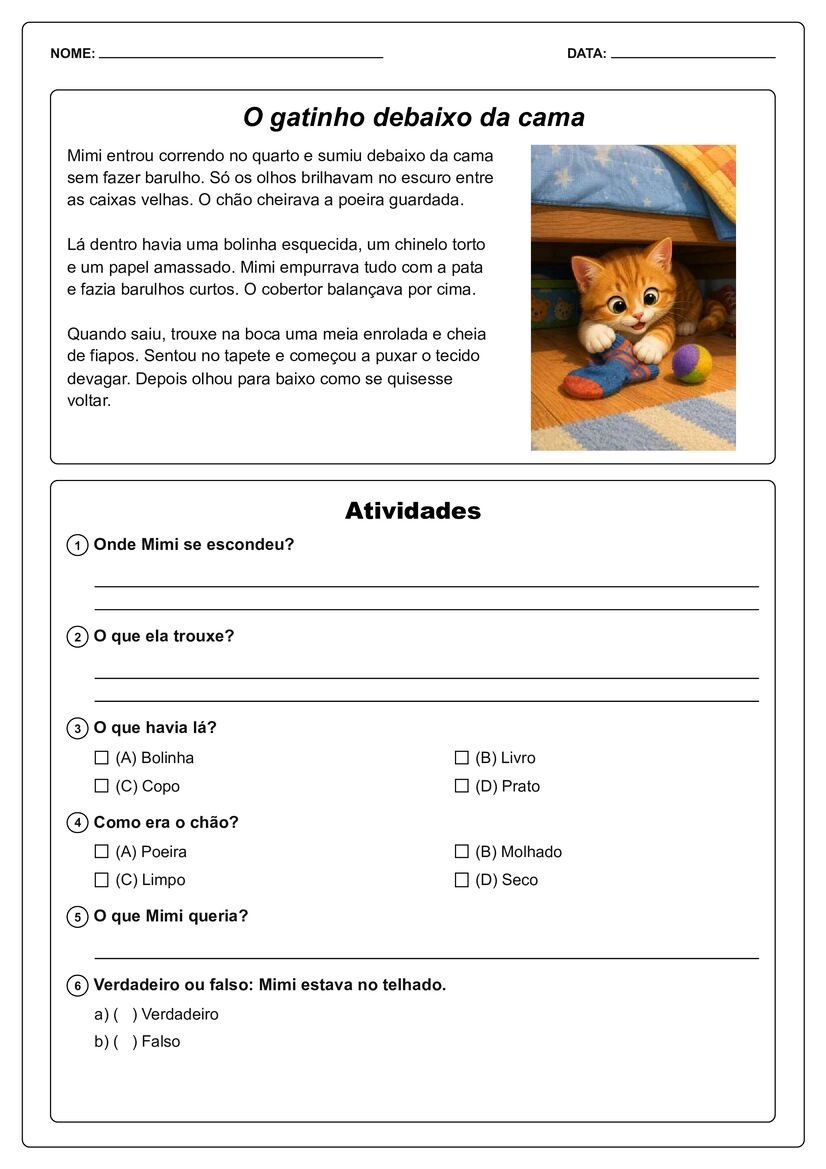 NOME: ____ DATA: ____

O gatinho debaixo da cama

Mimi entrou correndo no quarto e sumiu debaixo da cama sem fazer barulho. Só os olhos brilhavam no escuro entre as caixas velhas. O chão cheirava a poeira guardada.

Lá dentro havia uma bolinha esquecida, um chinelo torto e um papel amassado. Mimi empurrava tudo com a pata e fazia barulhos curtos. O cobertor balançava por cima.

Quando saiu, trouxe na boca uma meia enrolada e cheia de fiapos. Sentou no tapete e começou a puxar o tecido devagar. Depois olhou para baixo como se quisesse voltar.

Atividades

1 Onde Mimi se escondeu?

____

____

2 O que ela trouxe?

____

____

3 O que havia lá?

☐ (A) Bolinha ☐ (B) Livro
☐ (C) Copo ☐ (D) Prato

4 Como era o chão?

☐ (A) Poeira ☐ (B) Molhado
☐ (C) Limpo ☐ (D) Seco

5 O que Mimi queria?

____

6 Verdadeiro ou falso: Mimi estava no telhado.

a) ( ) Verdadeiro
b) ( ) Falso